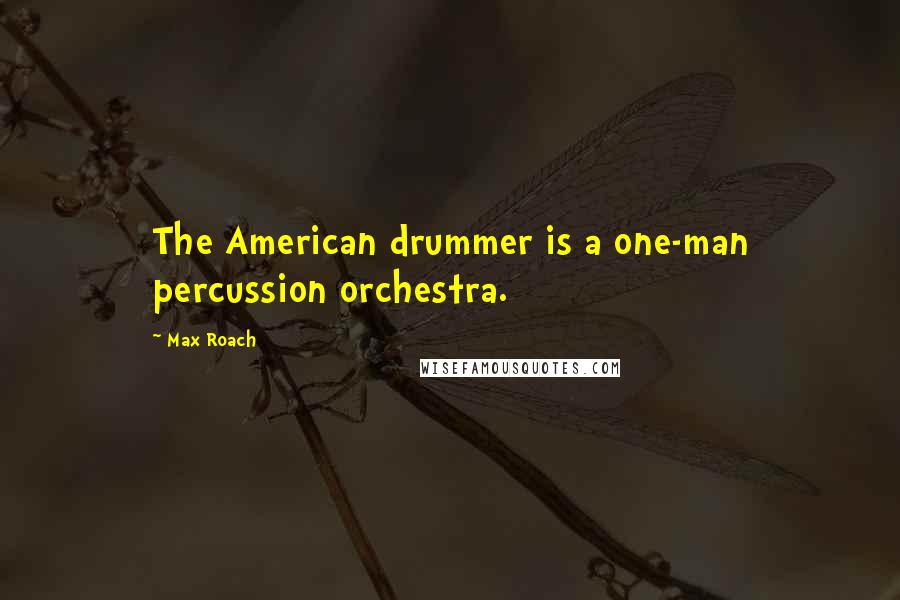 The American drummer is a one-man percussion orchestra.

~ Max Roach

WISEFAMOUSQUOTES.COM